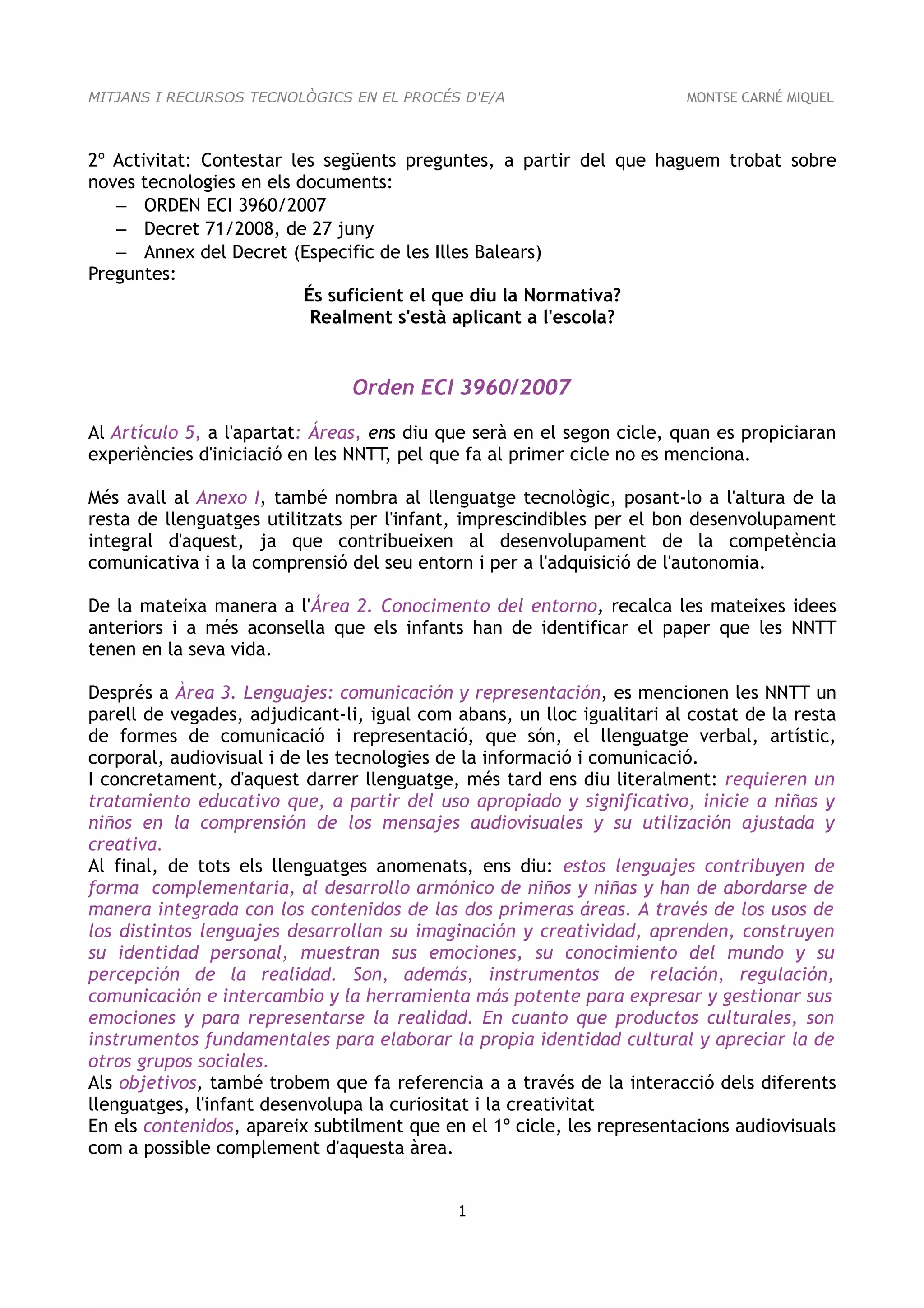 MITJANS I RECURSOS TECNOLÒGICS EN EL PROCÉS D'E/A MONTSE CARNÉ MIQUEL

2º Activitat: Contestar les següents preguntes, a partir del que haguem trobat sobre noves tecnologies en els documents:
– ORDEN ECI 3960/2007
– Decret 71/2008, de 27 juny
– Annex del Decret (Especific de les Illes Balears)
Preguntes:

És suficient el que diu la Normativa?
Realment s'està aplicant a l'escola?

Orden ECI 3960/2007

Al Artículo 5, a l'apartat: Áreas, ens diu que serà en el segon cicle, quan es propiciaran experiències d'iniciació en les NNTT, pel que fa al primer cicle no es menciona.

Més avall al Anexo I, també nombra al llenguatge tecnològic, posant-lo a l'altura de la resta de llenguatges utilitzats per l'infant, imprescindibles per el bon desenvolupament integral d'aquest, ja que contribueixen al desenvolupament de la competència comunicativa i a la comprensió del seu entorn i per a l'adquisició de l'autonomia.

De la mateixa manera a l'Área 2. Conocimento del entorno, recalca les mateixes idees anteriors i a més aconsella que els infants han de identificar el paper que les NNTT tenen en la seva vida.

Després a Àrea 3. Lenguajes: comunicación y representación, es mencionen les NNTT un parell de vegades, adjudicant-li, igual com abans, un lloc igualitari al costat de la resta de formes de comunicació i representació, que són, el llenguatge verbal, artístic, corporal, audiovisual i de les tecnologies de la informació i comunicació.
I concretament, d'aquest darrer llenguatge, més tard ens diu literalment: requieren un tratamiento educativo que, a partir del uso apropiado y significativo, inicie a niñas y niños en la comprensión de los mensajes audiovisuales y su utilización ajustada y creativa.
Al final, de tots els llenguatges anomenats, ens diu: estos lenguajes contribuyen de forma complementaria, al desarrollo armónico de niños y niñas y han de abordarse de manera integrada con los contenidos de las dos primeras áreas. A través de los usos de los distintos lenguajes desarrollan su imaginación y creatividad, aprenden, construyen su identidad personal, muestran sus emociones, su conocimiento del mundo y su percepción de la realidad. Son, además, instrumentos de relación, regulación, comunicación e intercambio y la herramienta más potente para expresar y gestionar sus emociones y para representarse la realidad. En cuanto que productos culturales, son instrumentos fundamentales para elaborar la propia identidad cultural y apreciar la de otros grupos sociales.
Als objetivos, també trobem que fa referencia a a través de la interacció dels diferents llenguatges, l'infant desenvolupa la curiositat i la creativitat
En els contenidos, apareix subtilment que en el 1º cicle, les representacions audiovisuals com a possible complement d'aquesta àrea.

1